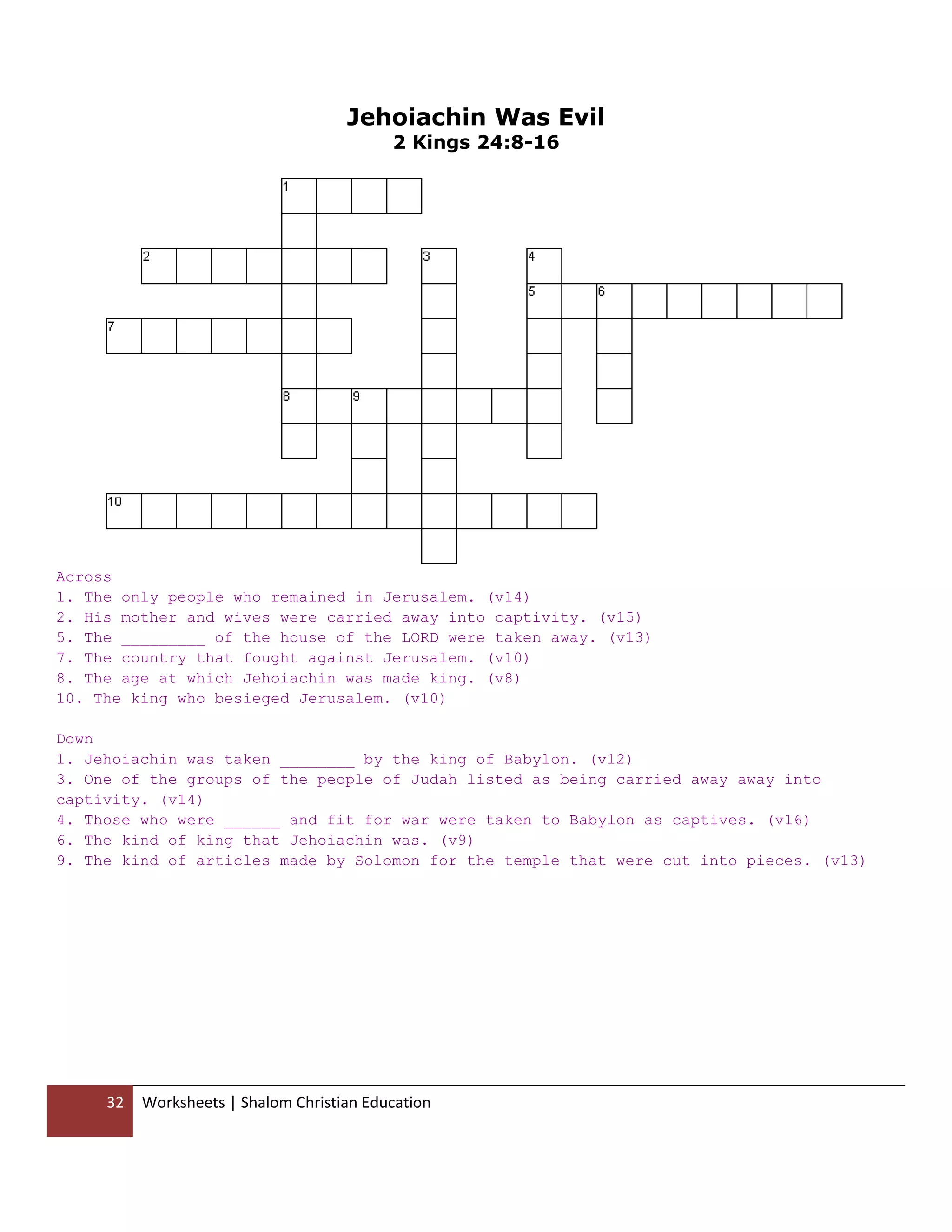 Jehoiachin Was Evil
2 Kings 24:8-16

1
2
3
4
5
6
7
8
9
10

Across
1. The only people who remained in Jerusalem. (v14)
2. His mother and wives were carried away into captivity. (v15)
5. The _________ of the house of the LORD were taken away. (v13)
7. The country that fought against Jerusalem. (v10)
8. The age at which Jehoiachin was made king. (v8)
10. The king who besieged Jerusalem. (v10)

Down
1. Jehoiachin was taken ________ by the king of Babylon. (v12)
3. One of the groups of the people of Judah listed as being carried away away into captivity. (v14)
4. Those who were ______ and fit for war were taken to Babylon as captives. (v16)
6. The kind of king that Jehoiachin was. (v9)
9. The kind of articles made by Solomon for the temple that were cut into pieces. (v13)

32 Worksheets | Shalom Christian Education